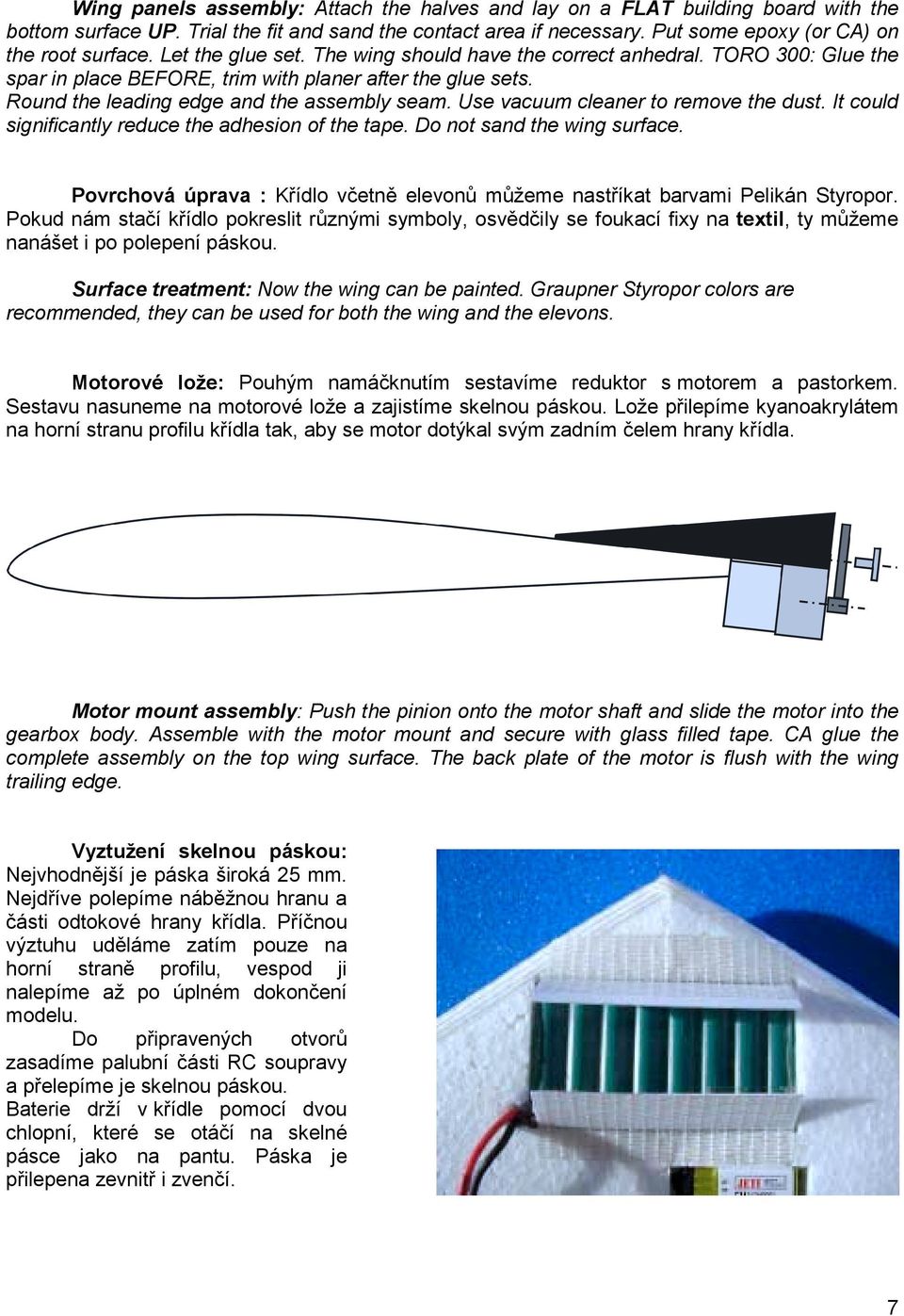 Wing panels assembly: Attach the halves and lay on a FLAT building board with the bottom surface UP. Trial the fit and sand the contact area if necessary. Put some epoxy (or CA) on the root surface. Let the glue set. The wing should have the correct anhedral. TORO 300: Glue the spar in place BEFORE, trim with planer after the glue sets.
Round the leading edge and the assembly seam. Use vacuum cleaner to remove the dust. It could significantly reduce the adhesion of the tape. Do not sand the wing surface.

Povrchová úprava : Křídlo včetně elevonů můžeme nastříkat barvami Pelikán Styropor. Pokud nám stačí křídlo pokreslit různými symboly, osvědčily se foukací fixy na textil, ty můžeme nanášet i po polepení páskou.

Surface treatment: Now the wing can be painted. Graupner Styropor colors are recommended, they can be used for both the wing and the elevons.

Motorové lože: Pouhým namáčknutím sestavíme reduktor s motorem a pastorkem. Sestavu nasuneme na motorové lože a zajistíme skelnou páskou. Lože přilepíme kyanoakrylátem na horní stranu profilu křídla tak, aby se motor dotýkal svým zadním čelem hrany křídla.

Motor mount assembly: Push the pinion onto the motor shaft and slide the motor into the gearbox body. Assemble with the motor mount and secure with glass filled tape. CA glue the complete assembly on the top wing surface. The back plate of the motor is flush with the wing trailing edge.

Vyztužení skelnou páskou: Nejvhodnější je páska široká 25 mm. Nejdříve polepíme náběžnou hranu a části odtokové hrany křídla. Příčnou výztuhu uděláme zatím pouze na horní straně profilu, vespod ji nalepíme až po úplném dokončení modelu.
Do připravených otvorů zasadíme palubní části RC soupravy a přelepíme je skelnou páskou.
Baterie drží v křídle pomocí dvou chlopní, které se otáčí na skelné pásce jako na pantu. Páska je přilepena zevnitř i zvenčí.

JETI

7